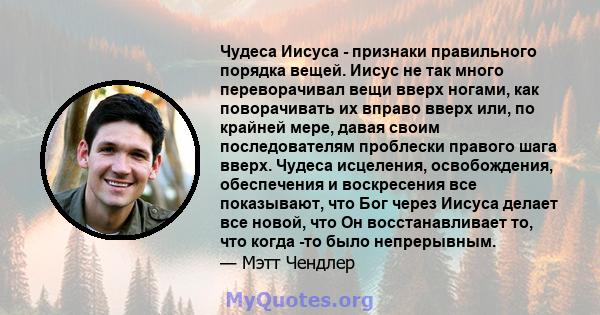 Чудеса Иисуса - признаки правильного порядка вещей. Иисус не так много переворачивал вещи вверх ногами, как поворачивать их вправо вверх или, по крайней мере, давая своим последователям проблески правого шага вверх. Чудеса исцеления, освобождения, обеспечения и воскресения все показывают, что Бог через Иисуса делает все новой, что Он восстанавливает то, что когда -то было непрерывным.
— Мэтт Чендлер

MyQuotes.org